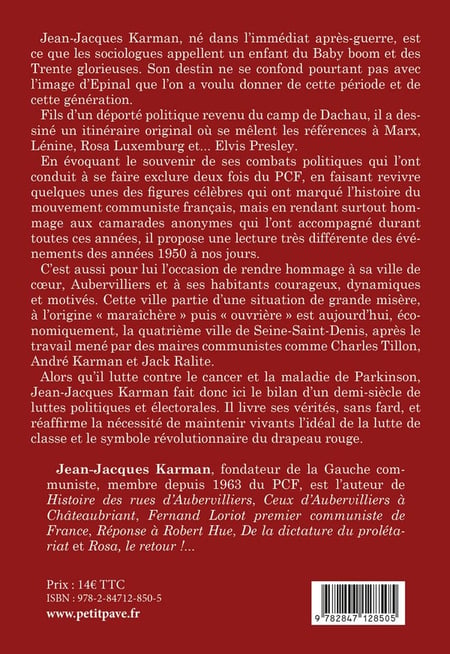 Jean-Jacques Karman, né dans l'immédiat après-guerre, est ce que les sociologues appellent un enfant du Baby boom et des Trente glorieuses. Son destin ne se confond pourtant pas avec l'image d'Epinal que l'on a voulu donner de cette période et de cette génération.

Fils d'un déporté politique revenu du camp de Dachau, il a dessiné un itinéraire original où se mêlent les références à Marx, Lénine, Rosa Luxemburg et... Elvis Presley.

En évoquant le souvenir de ses combats politiques qui l'ont conduit à se faire exclure deux fois du PCF, en faisant revivre quelques unes des figures célèbres qui ont marqué l'histoire du mouvement communiste français, mais en rendant surtout hommage aux camarades anonymes qui l'ont accompagné durant toutes ces années, il propose une lecture très différente des événements des années 1950 à nos jours.

C'est aussi pour lui l'occasion de rendre hommage à sa ville de cœur, Aubervilliers et à ses habitants courageux, dynamiques et motivés. Cette ville partie d'une situation de grande misère, à l'origine « maraîchère » puis « ouvrière » est aujourd'hui, économiquement, la quatrième ville de Seine-Saint-Denis, après le travail mené par des maires communistes comme Charles Tillon, André Karman et Jack Ralite.

Alors qu'il lutte contre le cancer et la maladie de Parkinson, Jean-Jacques Karman fait donc ici le bilan d'un demi-siècle de luttes politiques et électorales. Il livre ses vérités, sans fard, et réaffirme la nécessité de maintenir vivants l'idéal de la lutte de classe et le symbole révolutionnaire du drapeau rouge.

Jean-Jacques Karman, fondateur de la Gauche communiste, membre depuis 1963 du PCF, est l'auteur de Histoire des rues d'Aubervilliers, Ceux d'Aubervilliers à Châteaubriant, Fernand Loriot premier communiste de France, Réponse à Robert Hue, De la dictature du prolétariat et Rosa, le retour !...

Prix : 14€ TTC
ISBN : 978-2-84712-850-5
www.petitpave.fr

9 782847 128505